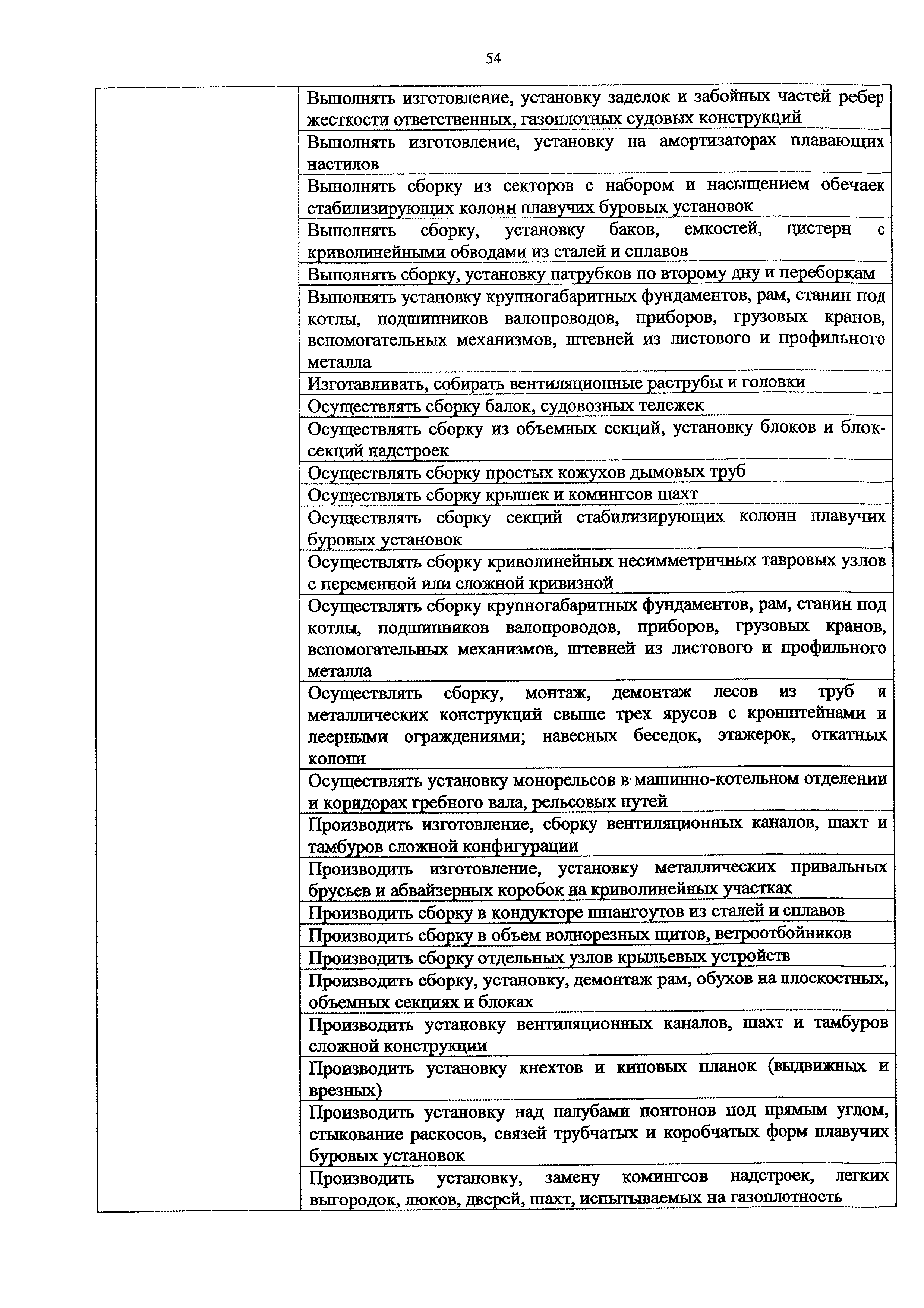 54

| | |
|---|---|
| | Выполнять изготовление, установку заделок и забойных частей ребер жесткости ответственных, газоплотных судовых конструкций |
| | Выполнять изготовление, установку на амортизаторах плавающих настилов |
| | Выполнять сборку из секторов с набором и насыщением обечаек стабилизирующих колонн плавучих буровых установок |
| | Выполнять сборку, установку баков, емкостей, цистерн с криволинейными обводами из сталей и сплавов |
| | Выполнять сборку, установку патрубков по второму дну и переборкам |
| | Выполнять установку крупногабаритных фундаментов, рам, станин под котлы, подшипников валопроводов, приборов, грузовых кранов, вспомогательных механизмов, штевней из листового и профильного металла |
| | Изготавливать, собирать вентиляционные раструбы и головки |
| | Осуществлять сборку балок, судовозных тележек |
| | Осуществлять сборку из объемных секций, установку блоков и блок-секций надстроек |
| | Осуществлять сборку простых кожухов дымовых труб |
| | Осуществлять сборку крышек и комингсов шахт |
| | Осуществлять сборку секций стабилизирующих колонн плавучих буровых установок |
| | Осуществлять сборку криволинейных несимметричных тавровых узлов с переменной или сложной кривизной |
| | Осуществлять сборку крупногабаритных фундаментов, рам, станин под котлы, подшипников валопроводов, приборов, грузовых кранов, вспомогательных механизмов, штевней из листового и профильного металла |
| | Осуществлять сборку, монтаж, демонтаж лесов из труб и металлических конструкций свыше трех ярусов с кронштейнами и леерными ограждениями; навесных беседок, этажерок, откатных колонн |
| | Осуществлять установку монорельсов в машинно-котельном отделении и коридорах гребного вала, рельсовых путей |
| | Производить изготовление, сборку вентиляционных каналов, шахт и тамбуров сложной конфигурации |
| | Производить изготовление, установку металлических привальных брусьев и абвайзерных коробок на криволинейных участках |
| | Производить сборку в кондукторе шпангоутов из сталей и сплавов |
| | Производить сборку в объем волнорезных щитов, ветроотбойников |
| | Производить сборку отдельных узлов крыльевых устройств |
| | Производить сборку, установку, демонтаж рам, обухов на плоскостных, объемных секциях и блоках |
| | Производить установку вентиляционных каналов, шахт и тамбуров сложной конструкции |
| | Производить установку кнехтов и киповых планок (выдвижных и врезных) |
| | Производить установку над палубами понтонов под прямым углом, стыкование раскосов, связей трубчатых и коробчатых форм плавучих буровых установок |
| | Производить установку, замену комингсов надстроек, легких выгородок, люков, дверей, шахт, испытываемых на газоплотность |